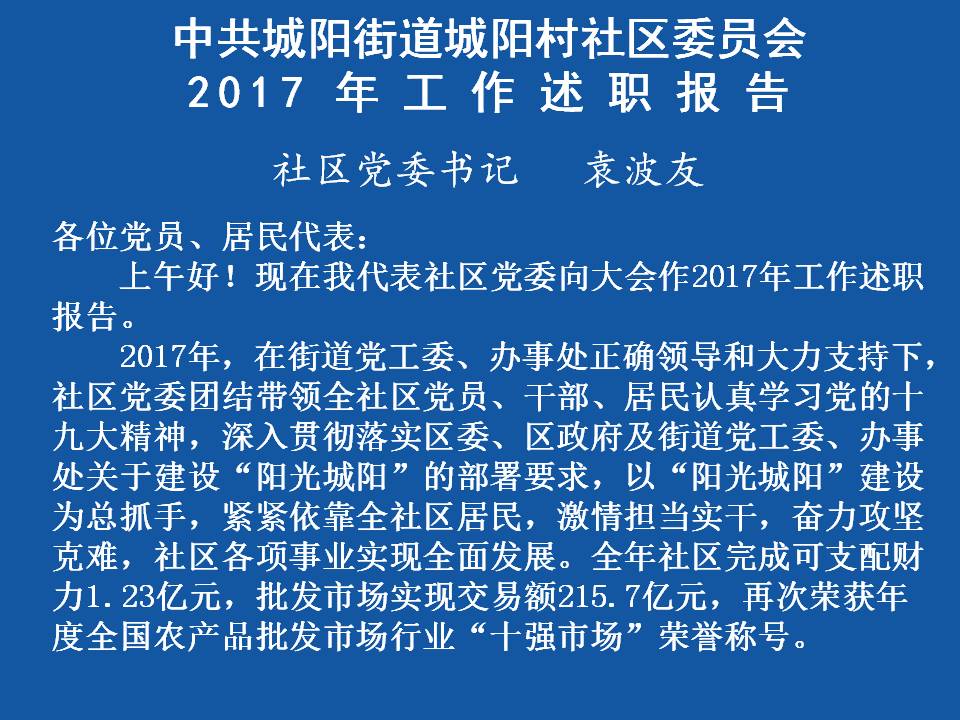 中共城阳街道城阳村社区委员会
2017 年 工 作 述 职 报 告

社区党委书记 袁波友

各位党员、居民代表：

上午好！现在我代表社区党委向大会作2017年工作述职报告。

2017年，在街道党工委、办事处正确领导和大力支持下，社区党委团结带领全社区党员、干部、居民认真学习党的十九大精神，深入贯彻落实区委、区政府及街道党工委、办事处关于建设“阳光城阳”的部署要求，以“阳光城阳”建设为总抓手，紧紧依靠全社区居民，激情担当实干，奋力攻坚克难，社区各项事业实现全面发展。全年社区完成可支配财力1.23亿元，批发市场实现交易额215.7亿元，再次荣获年度全国农产品批发市场行业“十强市场”荣誉称号。